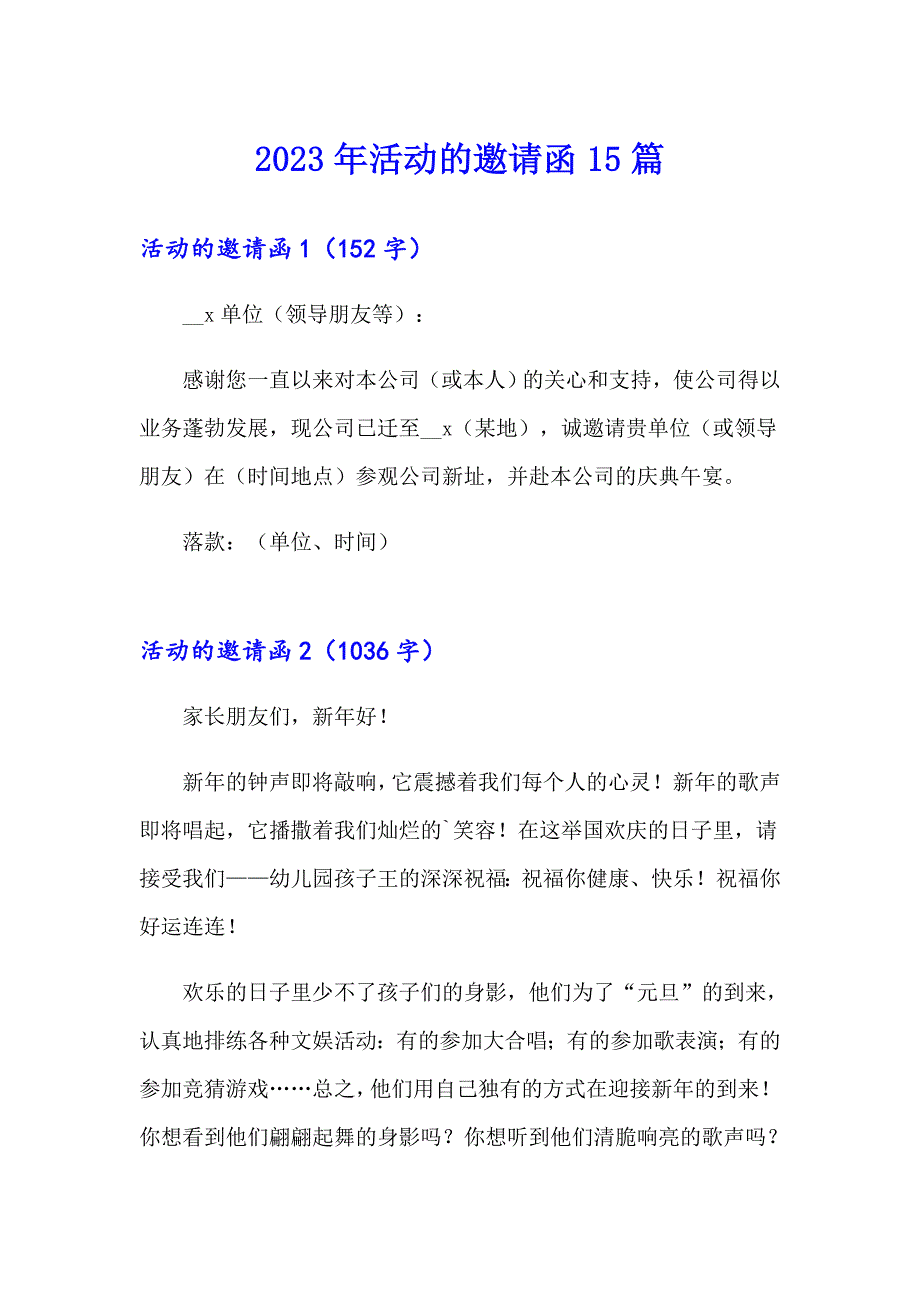 2023年活动的邀请函15篇

活动的邀请函1（152字）

__x单位（领导朋友等）：

感谢您一直以来对本公司（或本人）的关心和支持，使公司得以业务蓬勃发展，现公司已迁至__x（某地），诚邀请贵单位（或领导朋友）在（时间地点）参观公司新址，并赴本公司的庆典午宴。

落款：（单位、时间）

活动的邀请函2（1036字）

家长朋友们，新年好！

新年的钟声即将敲响，它震撼着我们每个人的心灵！新年的歌声即将唱起，它播撒着我们灿烂的`笑容！在这举国欢庆的日子里，请接受我们——幼儿园孩子王的深深祝福：祝福你健康、快乐！祝福你好运连连！

欢乐的日子里少不了孩子们的身影，他们为了“元旦”的到来，认真地排练各种文娱活动：有的参加大合唱；有的参加歌表演；有的参加竞猜游戏……总之，他们用自己独有的方式在迎接新年的到来！你想看到他们翩翩起舞的身影吗？你想听到他们清脆响亮的歌声吗？